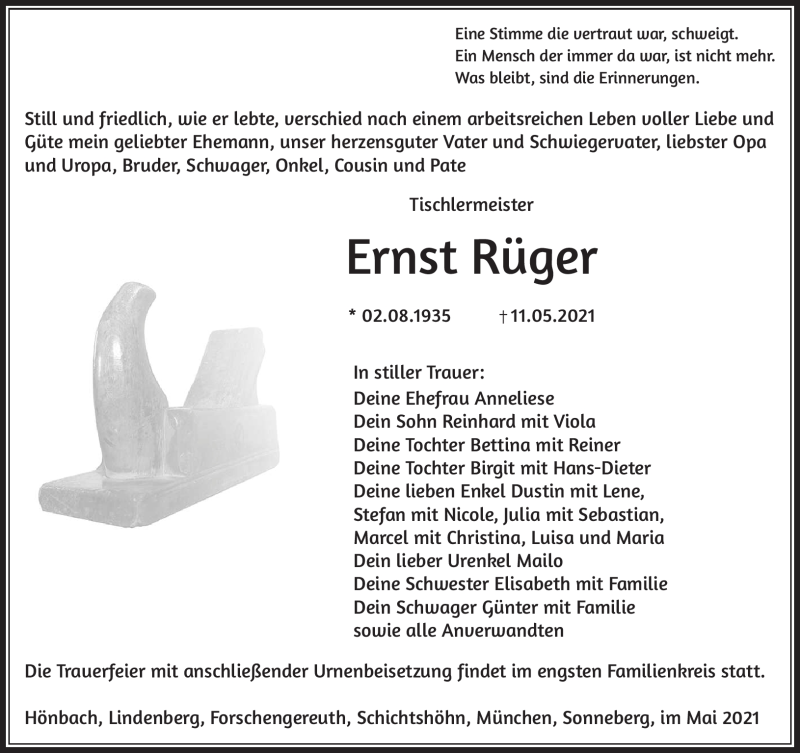 Eine Stimme die vertraut war, schweigt.
Ein Mensch der immer da war, ist nicht mehr.
Was bleibt, sind die Erinnerungen.

Still und friedlich, wie er lebte, verschied nach einem arbeitsreichen Leben voller Liebe und Güte mein geliebter Ehemann, unser herzensguter Vater und Schwiegervater, liebster Opa und Uropa, Bruder, Schwager, Onkel, Cousin und Pate

Tischlermeister

Ernst Rüger

* 02.08.1935 † 11.05.2021

In stiller Trauer:
Deine Ehefrau Anneliese
Dein Sohn Reinhard mit Viola
Deine Tochter Bettina mit Reiner
Deine Tochter Birgit mit Hans-Dieter
Deine lieben Enkel Dustin mit Lene,
Stefan mit Nicole, Julia mit Sebastian,
Marcel mit Christina, Luisa und Maria
Dein lieber Urenkel Mailo
Deine Schwester Elisabeth mit Familie
Dein Schwager Günter mit Familie
sowie alle Anverwandten

Die Trauerfeier mit anschließender Urnenbeisetzung findet im engsten Familienkreis statt.

Hönbach, Lindenberg, Forschengereuth, Schichtshöhn, München, Sonneberg, im Mai 2021